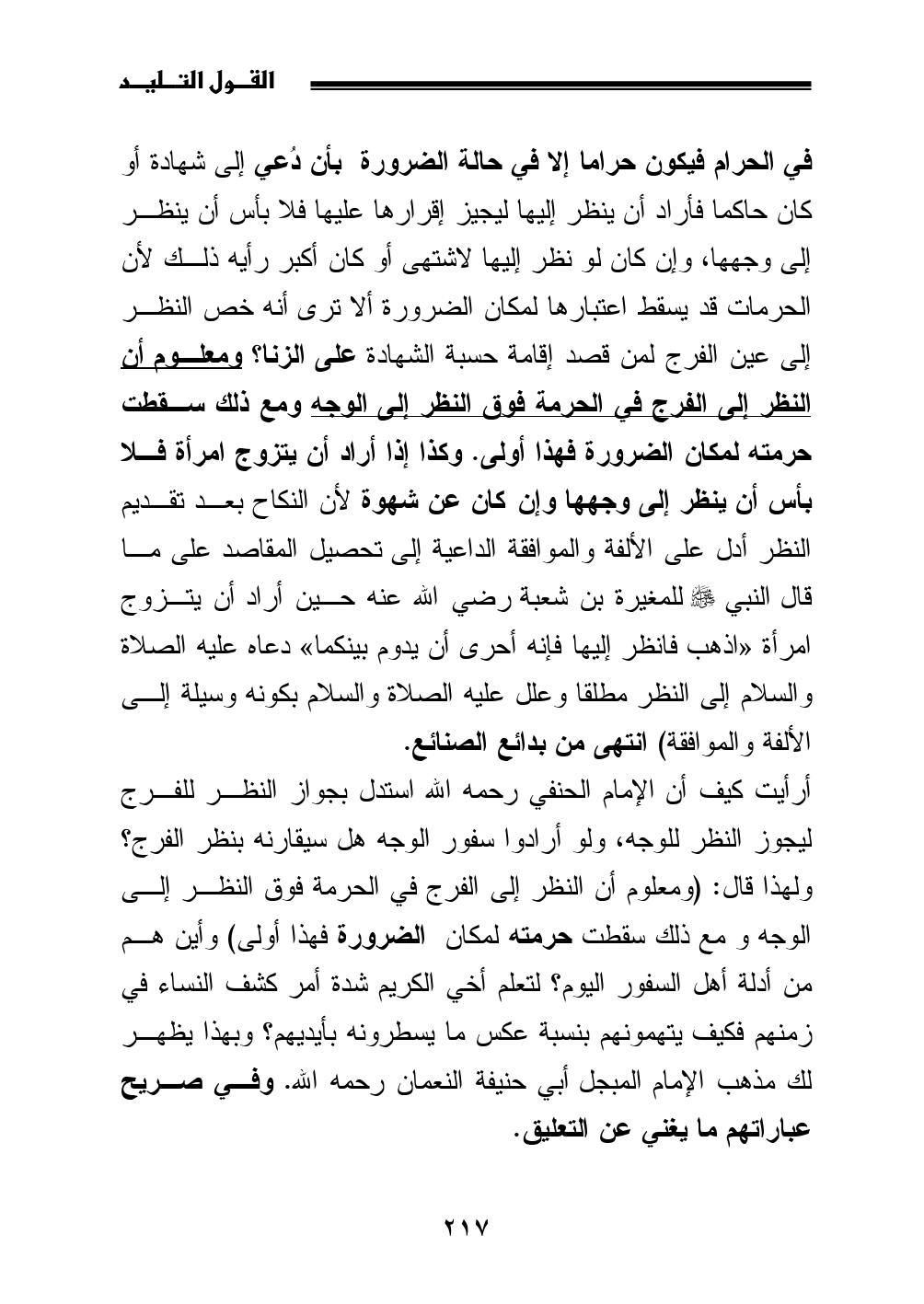 القول التليد

في الحرام فيكون حراما إلا في حالة الضرورة بأن دُعي إلى شهادة أو كان حاكما فأراد أن ينظر إليها ليجيز إقرارها عليها فلا بأس أن ينظر إلى وجهها، وإن كان لو نظر إليها لاشتهى أو كان أكبر رأيه ذلك لأن الحرمات قد يسقط اعتبارها لمكان الضرورة ألا ترى أنه خص النظر إلى عين الفرج لمن قصد إقامة حسبة الشهادة على الزنا؟ ومعلوم أن النظر إلى الفرج في الحرمة فوق النظر إلى الوجه ومع ذلك سقطت حرمته لمكان الضرورة فهذا أولى. وكذا إذا أراد أن يتزوج امرأة فلا بأس أن ينظر إلى وجهها وإن كان عن شهوة لأن النكاح بعد تقديم النظر أدل على الألفة والموافقة الداعية إلى تحصيل المقاصد على ما قال النبي ﷺ للمغيرة بن شعبة رضي الله عنه حين أراد أن يتزوج امرأة «اذهب فانظر إليها فإنه أحرى أن يدوم بينكما» دعاه عليه الصلاة والسلام إلى النظر مطلقا وعلل عليه الصلاة والسلام بكونه وسيلة إلى الألفة والموافقة) انتهى من بدائع الصنائع.

أرأيت كيف أن الإمام الحنفي رحمه الله استدل بجواز النظر للفرج ليجوز النظر للوجه، ولو أرادوا سفور الوجه هل سيقارنه بنظر الفرج؟ ولهذا قال: (ومعلوم أن النظر إلى الفرج في الحرمة فوق النظر إلى الوجه و مع ذلك سقطت حرمته لمكان الضرورة فهذا أولى) وأين هم من أدلة أهل السفور اليوم؟ لتعلم أخي الكريم شدة أمر كشف النساء في زمنهم فكيف يتهمونهم بنسبة عكس ما يسطرونه بأيديهم؟ وبهذا يظهر لك مذهب الإمام المبجل أبي حنيفة النعمان رحمه الله. وفي صريح عباراتهم ما يغني عن التعليق.

٢١٧